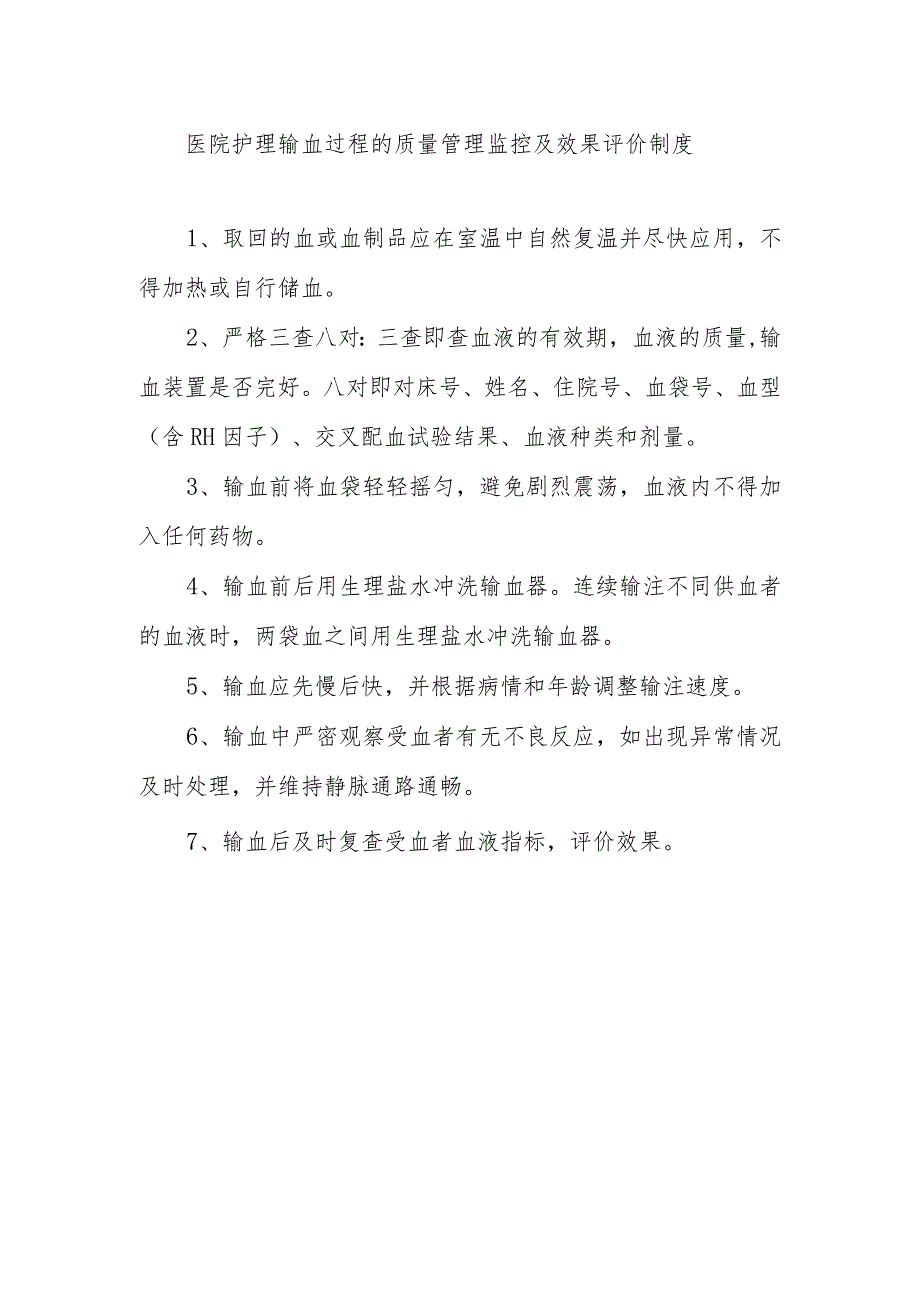 医院护理输血过程的质量管理监控及效果评价制度

1、取回的血或血制品应在室温中自然复温并尽快应用，不得加热或自行储血。

2、严格三查八对：三查即查血液的有效期，血液的质量,输血装置是否完好。八对即对床号、姓名、住院号、血袋号、血型（含RH因子）、交叉配血试验结果、血液种类和剂量。

3、输血前将血袋轻轻摇匀，避免剧烈震荡，血液内不得加入任何药物。

4、输血前后用生理盐水冲洗输血器。连续输注不同供血者的血液时，两袋血之间用生理盐水冲洗输血器。

5、输血应先慢后快，并根据病情和年龄调整输注速度。

6、输血中严密观察受血者有无不良反应，如出现异常情况及时处理，并维持静脉通路通畅。

7、输血后及时复查受血者血液指标，评价效果。